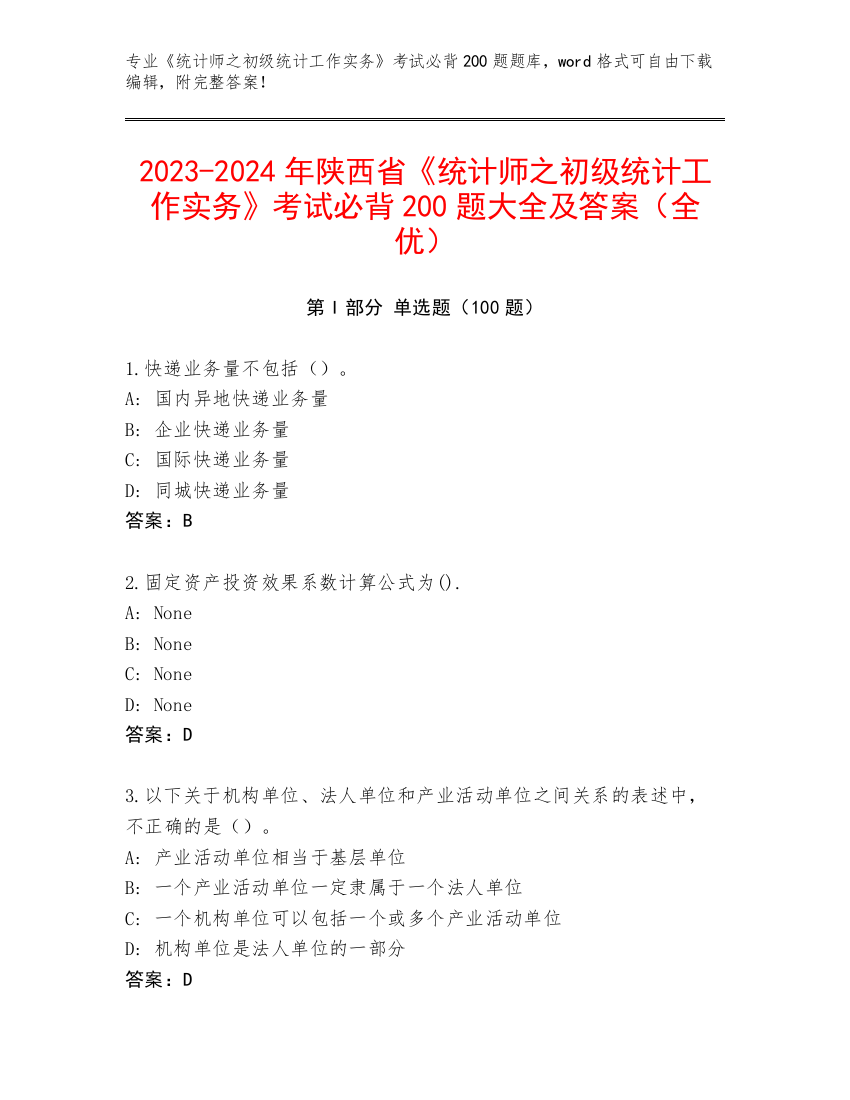 专业《统计师之初级统计工作实务》考试必背200题题库，word格式可自由下载编辑，附完整答案！

2023-2024年陕西省《统计师之初级统计工作实务》考试必背200题大全及答案（全优）

第Ⅰ部分 单选题（100题）

1.快递业务量不包括（）。
A: 国内异地快递业务量
B: 企业快递业务量
C: 国际快递业务量
D: 同城快递业务量
答案：B

2.固定资产投资效果系数计算公式为().
A: None
B: None
C: None
D: None
答案：D

3.以下关于机构单位、法人单位和产业活动单位之间关系的表述中，不正确的是（）。
A: 产业活动单位相当于基层单位
B: 一个产业活动单位一定隶属于一个法人单位
C: 一个机构单位可以包括一个或多个产业活动单位
D: 机构单位是法人单位的一部分
答案：D